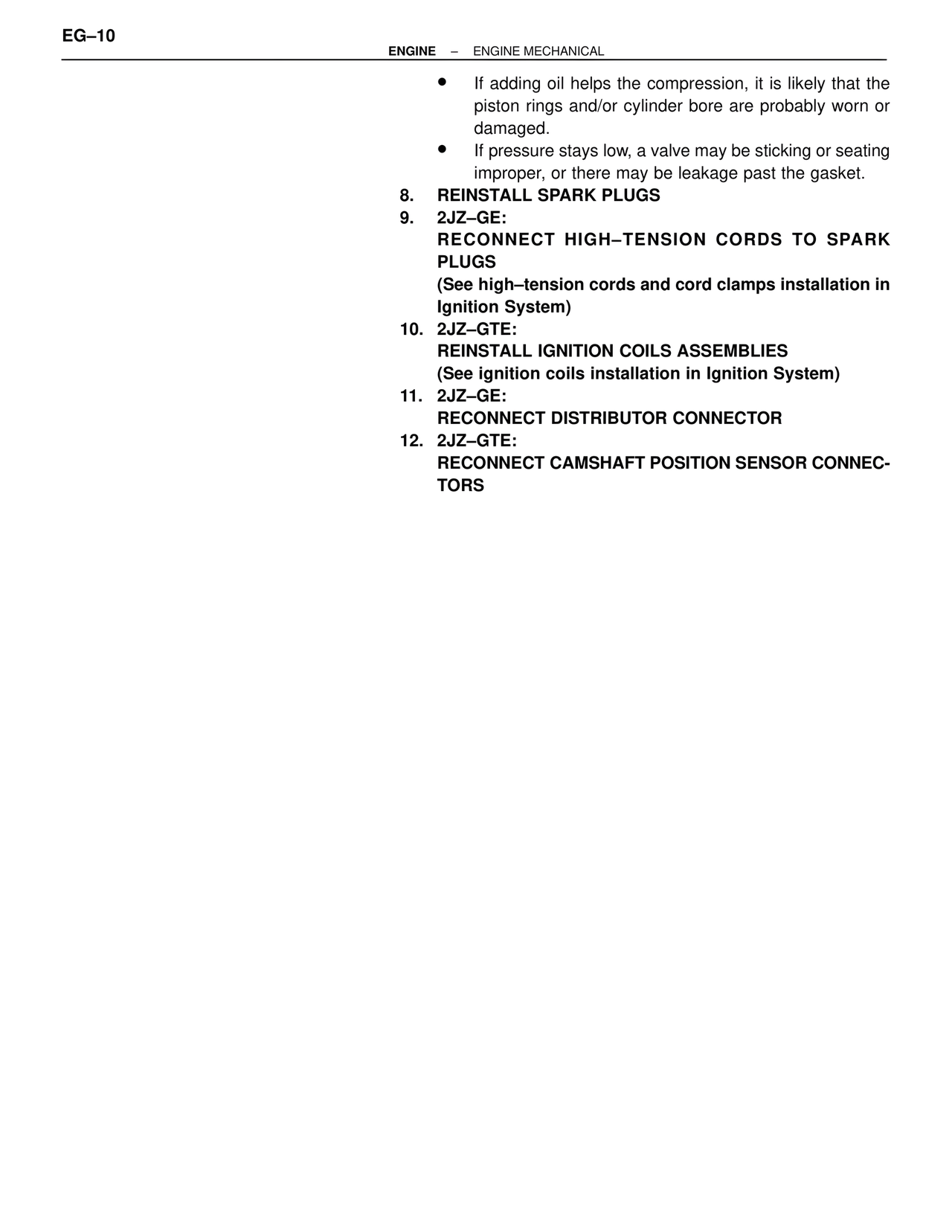 EG–10

ENGINE – ENGINE MECHANICAL

• If adding oil helps the compression, it is likely that the piston rings and/or cylinder bore are probably worn or damaged.
• If pressure stays low, a valve may be sticking or seating improper, or there may be leakage past the gasket.

8. REINSTALL SPARK PLUGS
9. 2JZ–GE:
RECONNECT HIGH–TENSION CORDS TO SPARK PLUGS
(See high–tension cords and cord clamps installation in Ignition System)
10. 2JZ–GTE:
REINSTALL IGNITION COILS ASSEMBLIES
(See ignition coils installation in Ignition System)
11. 2JZ–GE:
RECONNECT DISTRIBUTOR CONNECTOR
12. 2JZ–GTE:
RECONNECT CAMSHAFT POSITION SENSOR CONNECTORS